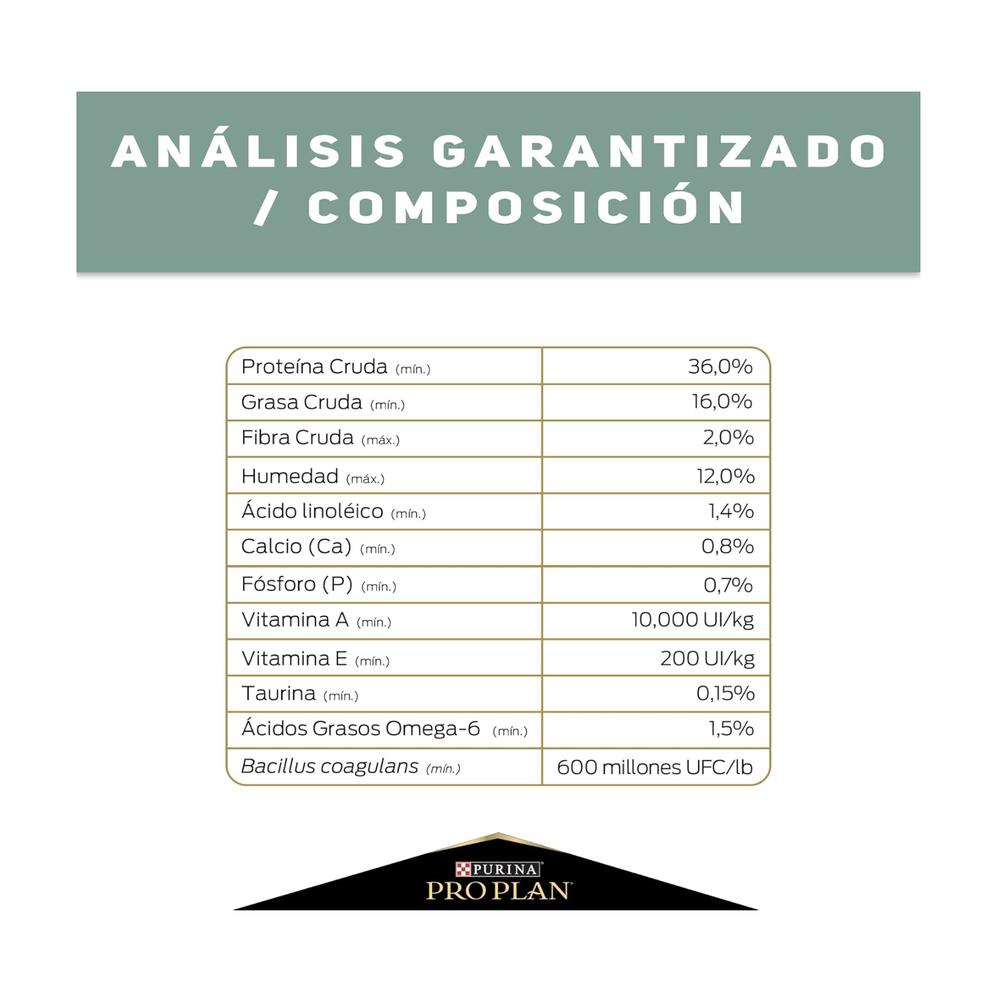 ANÁLISIS GARANTIZADO / COMPOSICIÓN

| | |
|---|---|
| Proteína Cruda (mín.) | 36,0% |
| Grasa Cruda (mín.) | 16,0% |
| Fibra Cruda (máx.) | 2,0% |
| Humedad (máx.) | 12,0% |
| Ácido linoléico (mín.) | 1,4% |
| Calcio (Ca) (mín.) | 0,8% |
| Fósforo (P) (mín.) | 0,7% |
| Vitamina A (mín.) | 10,000 UI/kg |
| Vitamina E (mín.) | 200 UI/kg |
| Taurina (mín.) | 0,15% |
| Ácidos Grasos Omega-6 (mín.) | 1,5% |
| Bacillus coagulans (mín.) | 600 millones UFC/lb |

PURINA
PRO PLAN